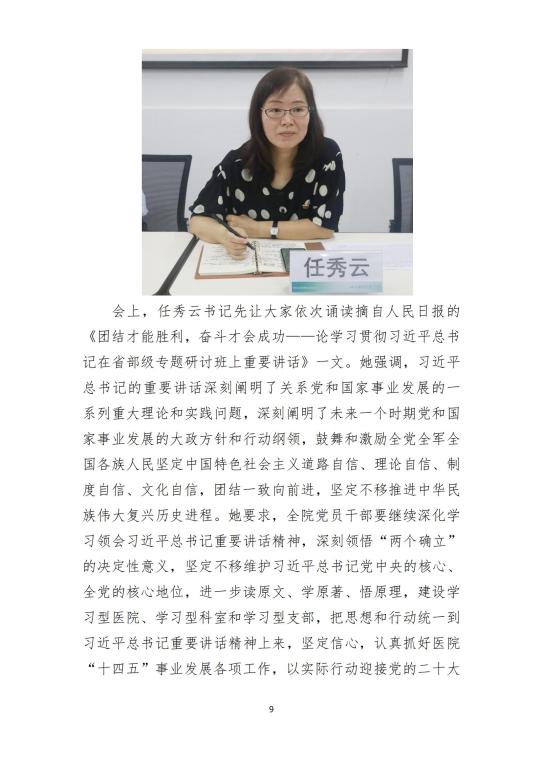 任秀云

会上，任秀云书记先让大家依次诵读摘自人民日报的《团结才能胜利，奋斗才会成功——论学习贯彻习近平总书记在省部级专题研讨班上重要讲话》一文。她强调，习近平总书记的重要讲话深刻阐明了关系党和国家事业发展的一系列重大理论和实践问题，深刻阐明了未来一个时期党和国家事业发展的大政方针和行动纲领，鼓舞和激励全党全军全国各族人民坚定中国特色社会主义道路自信、理论自信、制度自信、文化自信，团结一致向前进，坚定不移推进中华民族伟大复兴历史进程。她要求，全院党员干部要继续深化学习领会习近平总书记重要讲话精神，深刻领悟“两个确立”的决定性意义，坚定不移维护习近平总书记党中央的核心、全党的核心地位，进一步读原文、学原著、悟原理，建设学习型医院、学习型科室和学习型支部，把思想和行动统一到习近平总书记重要讲话精神上来，坚定信心，认真抓好医院“十四五”事业发展各项工作，以实际行动迎接党的二十大

9